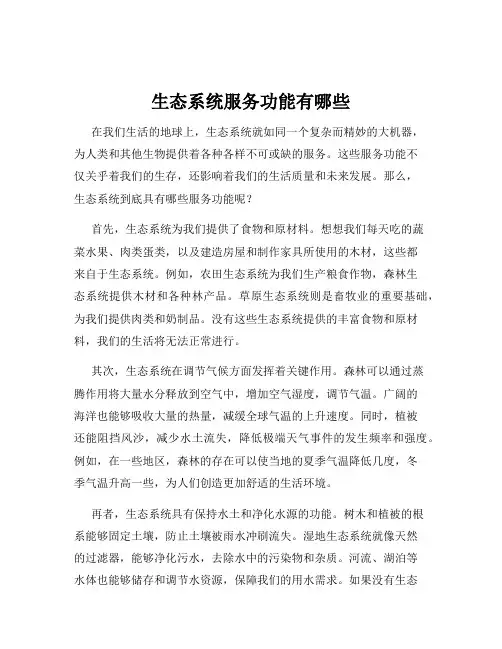 生态系统服务功能有哪些

在我们生活的地球上，生态系统就如同一个复杂而精妙的大机器，为人类和其他生物提供着各种各样不可或缺的服务。这些服务功能不仅关乎着我们的生存，还影响着我们的生活质量和未来发展。那么，生态系统到底具有哪些服务功能呢？

首先，生态系统为我们提供了食物和原材料。想想我们每天吃的蔬菜水果、肉类蛋类，以及建造房屋和制作家具所使用的木材，这些都来自于生态系统。例如，农田生态系统为我们生产粮食作物，森林生态系统提供木材和各种林产品。草原生态系统则是畜牧业的重要基础，为我们提供肉类和奶制品。没有这些生态系统提供的丰富食物和原材料，我们的生活将无法正常进行。

其次，生态系统在调节气候方面发挥着关键作用。森林可以通过蒸腾作用将大量水分释放到空气中，增加空气湿度，调节气温。广阔的海洋也能够吸收大量的热量，减缓全球气温的上升速度。同时，植被还能阻挡风沙，减少水土流失，降低极端天气事件的发生频率和强度。例如，在一些地区，森林的存在可以使当地的夏季气温降低几度，冬季气温升高一些，为人们创造更加舒适的生活环境。

再者，生态系统具有保持水土和净化水源的功能。树木和植被的根系能够固定土壤，防止土壤被雨水冲刷流失。湿地生态系统就像天然的过滤器，能够净化污水，去除水中的污染物和杂质。河流、湖泊等水体也能够储存和调节水资源，保障我们的用水需求。如果没有生态